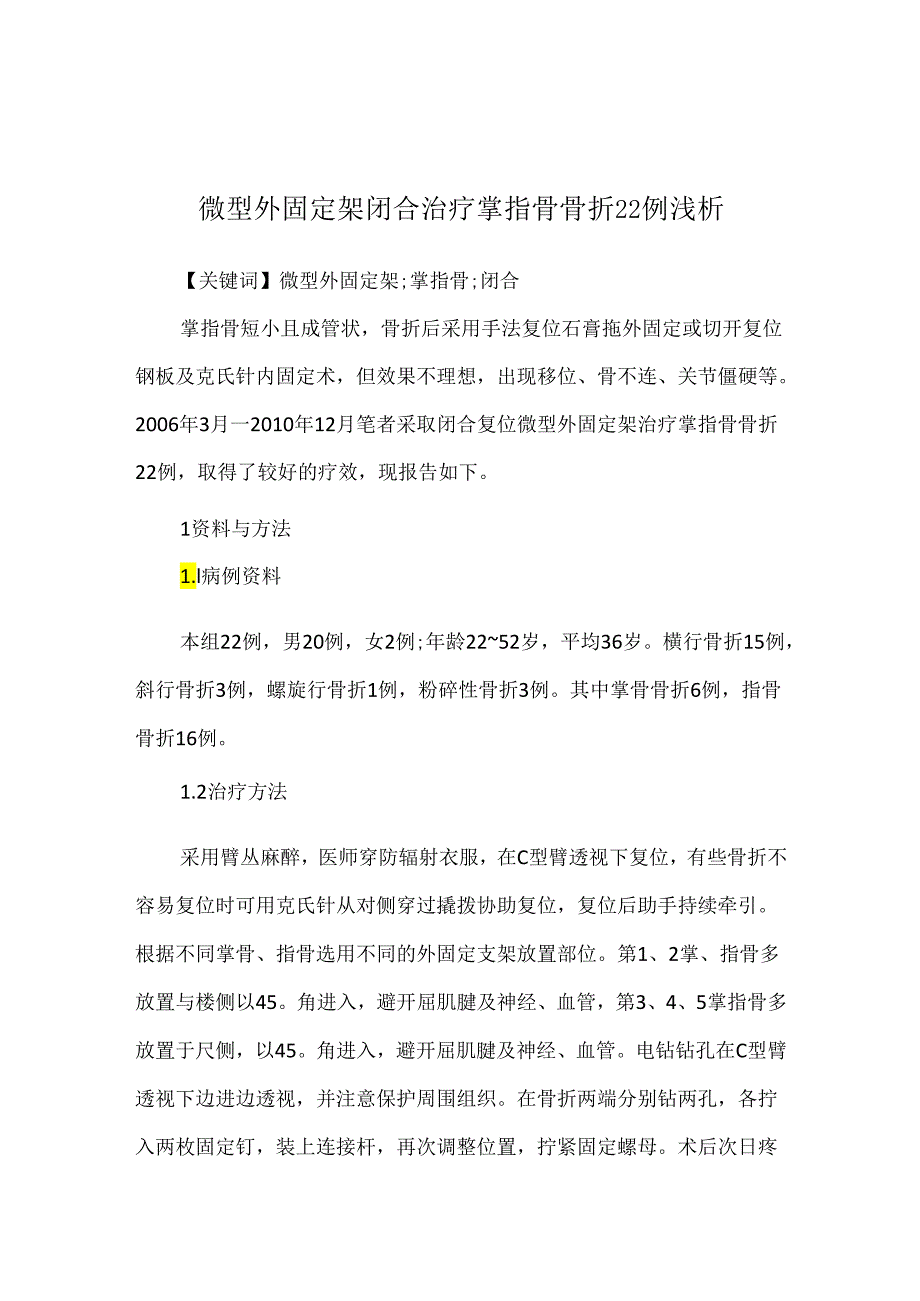 微型外固定架闭合治疗掌指骨骨折22例浅析

【关键词】微型外固定架;掌指骨;闭合

掌指骨短小且成管状，骨折后采用手法复位石膏拖外固定或切开复位钢板及克氏针内固定术，但效果不理想，出现移位、骨不连、关节僵硬等。2006年3月一2010年12月笔者采取闭合复位微型外固定架治疗掌指骨骨折22例，取得了较好的疗效，现报告如下。

1资料与方法

1.l病例资料

本组22例，男20例，女2例;年龄22~52岁，平均36岁。横行骨折15例，斜行骨折3例，螺旋行骨折1例，粉碎性骨折3例。其中掌骨骨折6例，指骨骨折16例。

1.2治疗方法

采用臂丛麻醉，医师穿防辐射衣服，在C型臂透视下复位，有些骨折不容易复位时可用克氏针从对侧穿过撬拨协助复位，复位后助手持续牵引。根据不同掌骨、指骨选用不同的外固定支架放置部位。第1、2掌、指骨多放置与楼侧以45。角进入，避开屈肌腱及神经、血管，第3、4、5掌指骨多放置于尺侧，以45。角进入，避开屈肌腱及神经、血管。电钻钻孔在C型臂透视下边进边透视，并注意保护周围组织。在骨折两端分别钻两孔，各拧入两枚固定钉，装上连接杆，再次调整位置，拧紧固定螺母。术后次日疼